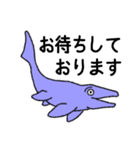 お待ちして
おります